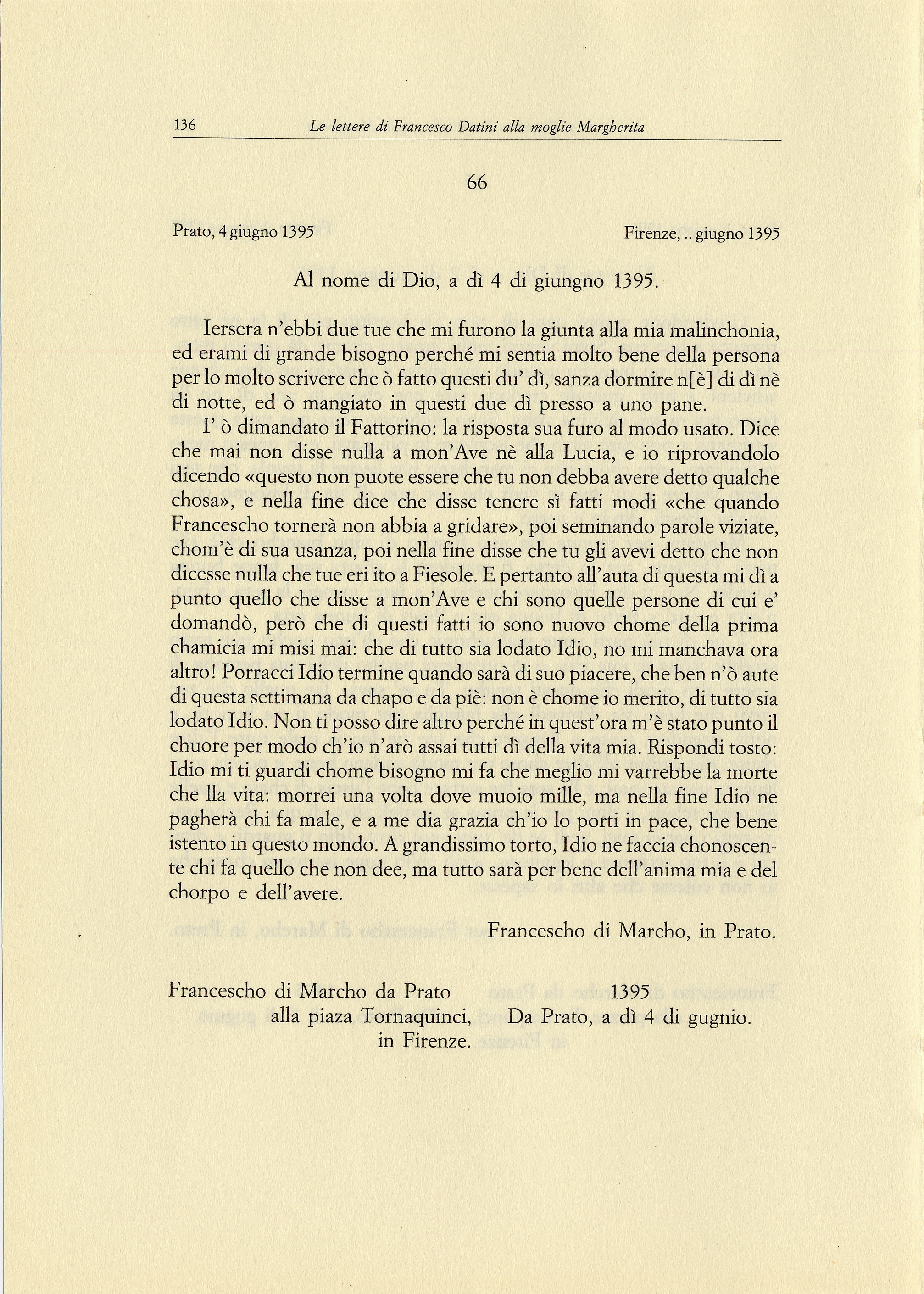 136 Le lettere di Francesco Datini alla moglie Margherita

66

Prato, 4 giugno 1395 Firenze, .. giugno 1395

Al nome di Dio, a dì 4 di giungno 1395.

Iersera n'ebbi due tue che mi furono la giunta alla mia malinchonia, ed erami di grande bisogno perché mi sentia molto bene della persona per lo molto scrivere che ò fatto questi du' dì, sanza dormire n[è] di dì nè di notte, ed ò mangiato in questi due dì presso a uno pane.

I' ò dimandato il Fattorino: la risposta sua furo al modo usato. Dice che mai non disse nulla a mon'Ave nè alla Lucia, e io riprovandolo dicendo «questo non puote essere che tu non debba avere detto qualche chosa», e nella fine dice che disse tenere sì fatti modi «che quando Francescho tornerà non abbia a gridare», poi seminando parole viziate, chom'è di sua usanza, poi nella fine disse che tu gli avevi detto che non dicesse nulla che tue eri ito a Fiesole. E pertanto all'auta di questa mi dì a punto quello che disse a mon'Ave e chi sono quelle persone di cui e' domandò, però che di questi fatti io sono nuovo chome della prima chamicia mi misi mai: che di tutto sia lodato Idio, no mi manchava ora altro! Porracci Idio termine quando sarà di suo piacere, che ben n'ò aute di questa settimana da chapo e da piè: non è chome io merito, di tutto sia lodato Idio. Non ti posso dire altro perché in quest'ora m'è stato punto il chuore per modo ch'io n'arò assai tutti dì della vita mia. Rispondi tosto: Idio mi ti guardi chome bisogno mi fa che meglio mi varrebbe la morte che lla vita: morrei una volta dove muoio mille, ma nella fine Idio ne pagherà chi fa male, e a me dia grazia ch'io lo porti in pace, che bene istento in questo mondo. A grandissimo torto, Idio ne faccia chonoscente chi fa quello che non dee, ma tutto sarà per bene dell'anima mia e del chorpo e dell'avere.

Francescho di Marcho, in Prato.

Francescho di Marcho da Prato
alla piaza Tornaquinci,
in Firenze.

1395
Da Prato, a dì 4 di gugnio.